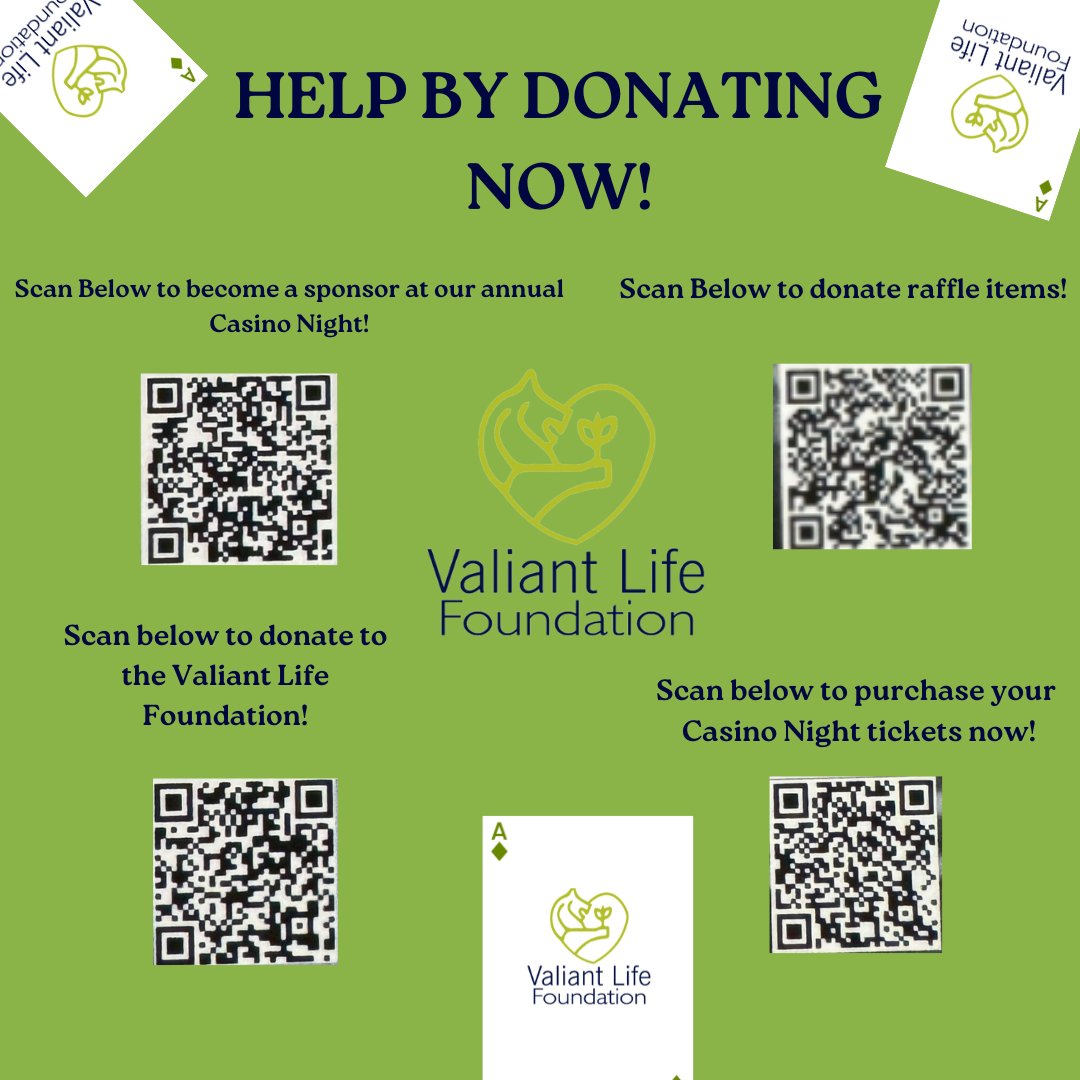 Valiant Life Foundation

A

HELP BY DONATING NOW!

Valiant Life Foundation

A

Scan Below to become a sponsor at our annual Casino Night!

Scan Below to donate raffle items!

Valiant Life Foundation

Scan below to donate to the Valiant Life Foundation!

Scan below to purchase your Casino Night tickets now!

A

Valiant Life Foundation